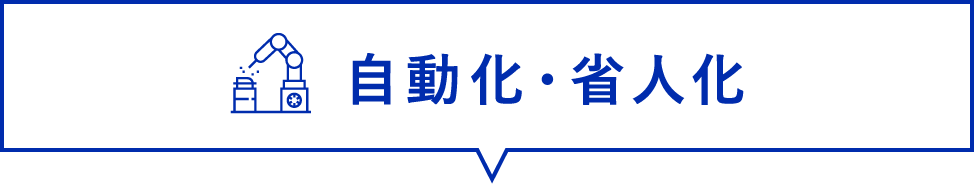 自動化・省人化